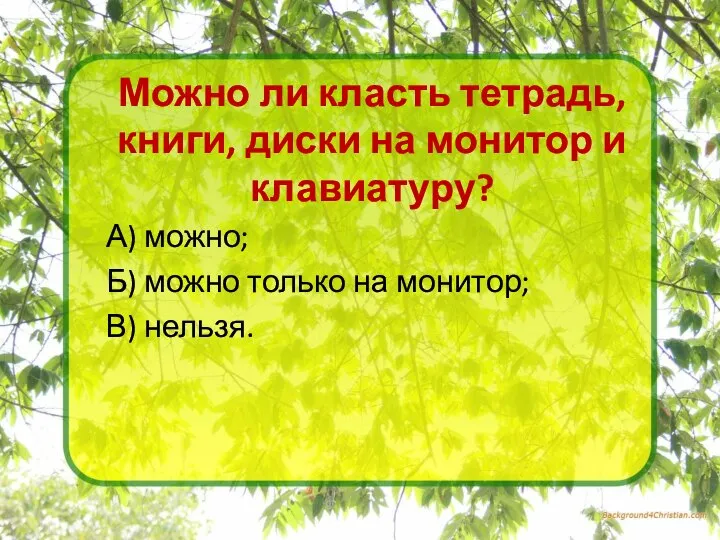 Можно ли класть тетрадь, книги, диски на монитор и клавиатуру?

А) можно;

Б) можно только на монитор;

В) нельзя.

Background4Christian.com